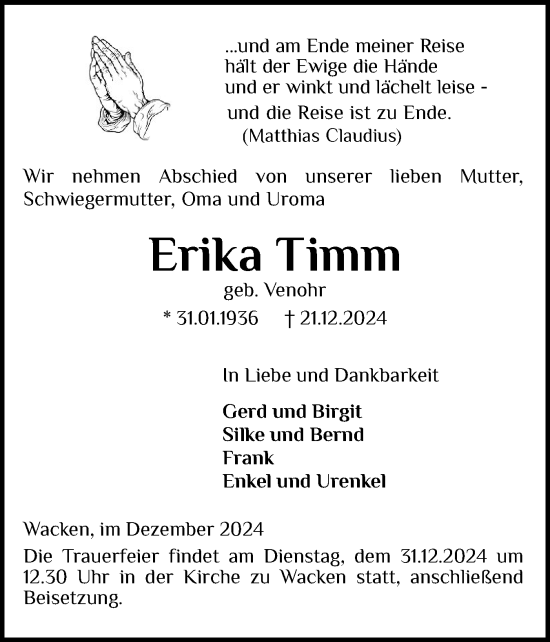 ...und am Ende meiner Reise
hält der Ewige die Hände
und er winkt und lächelt leise -
und die Reise ist zu Ende.
(Matthias Claudius)

Wir nehmen Abschied von unserer lieben Mutter, Schwiegermutter, Oma und Uroma

Erika Timm
geb. Venohr
* 31.01.1936 † 21.12.2024

In Liebe und Dankbarkeit

Gerd und Birgit
Silke und Bernd
Frank
Enkel und Urenkel

Wacken, im Dezember 2024
Die Trauerfeier findet am Dienstag, dem 31.12.2024 um 12.30 Uhr in der Kirche zu Wacken statt, anschließend Beisetzung.